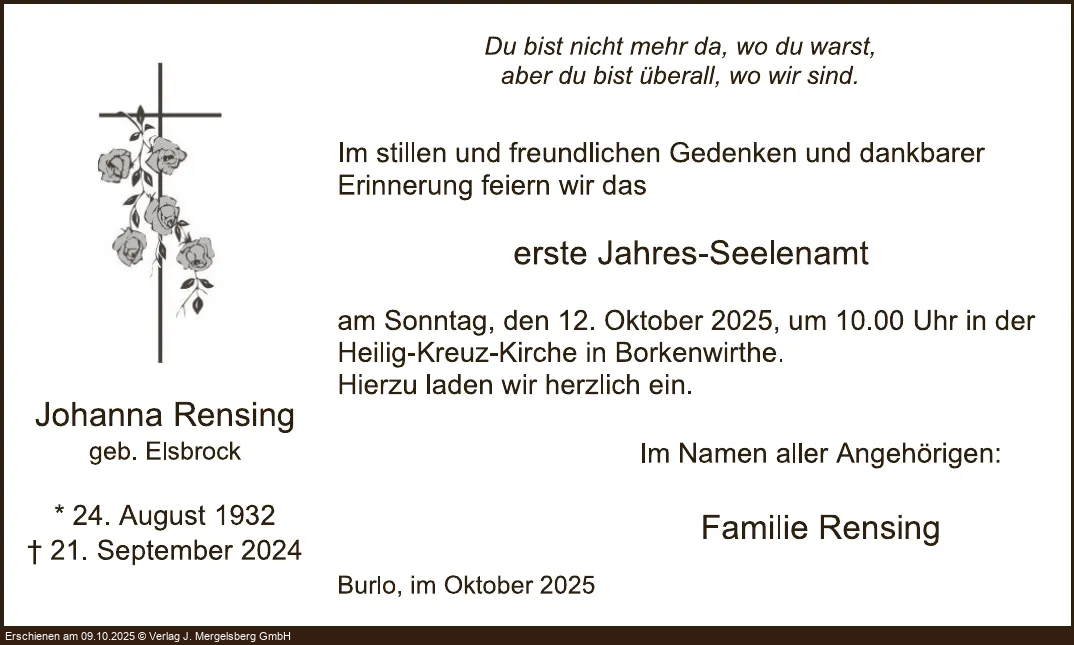 Johanna Rensing
geb. Elsbrock

* 24. August 1932
† 21. September 2024

Du bist nicht mehr da, wo du warst,
aber du bist überall, wo wir sind.

Im stillen und freundlichen Gedenken und dankbarer Erinnerung feiern wir das

erste Jahres-Seelenamt

am Sonntag, den 12. Oktober 2025, um 10.00 Uhr in der Heilig-Kreuz-Kirche in Borkenwirthe.
Hierzu laden wir herzlich ein.

Im Namen aller Angehörigen:

Familie Rensing

Burlo, im Oktober 2025

Erschienen am 09.10.2025 © Verlag J. Mergelsberg GmbH